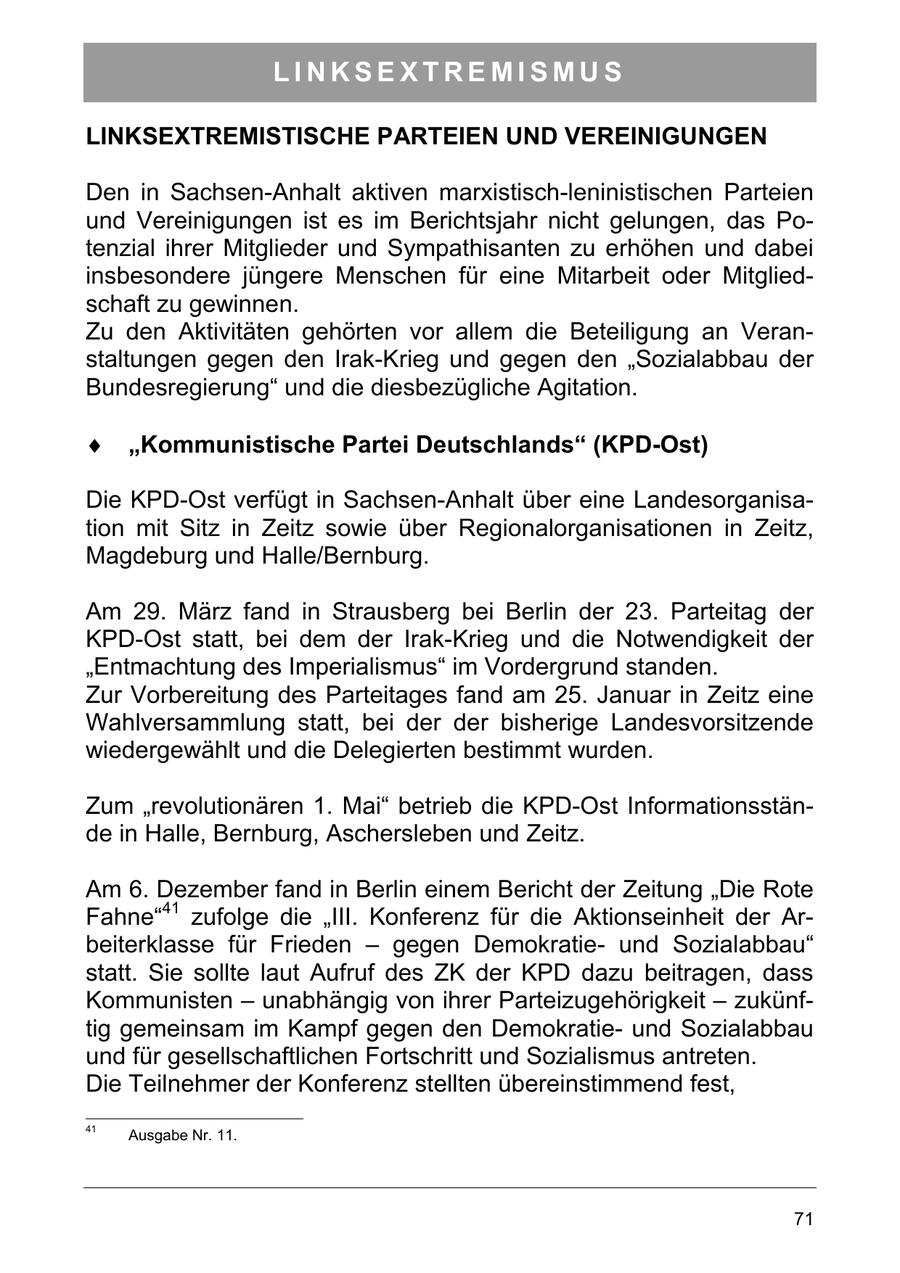 LINKSEXTREMISMUS

LINKSEXTREMISTISCHE PARTEIEN UND VEREINIGUNGEN

Den in Sachsen-Anhalt aktiven marxistisch-leninistischen Parteien und Vereinigungen ist es im Berichtsjahr nicht gelungen, das Potenzial ihrer Mitglieder und Sympathisanten zu erhöhen und dabei insbesondere jüngere Menschen für eine Mitarbeit oder Mitgliedschaft zu gewinnen.
Zu den Aktivitäten gehörten vor allem die Beteiligung an Veranstaltungen gegen den Irak-Krieg und gegen den „Sozialabbau der Bundesregierung“ und die diesbezügliche Agitation.

♦ „Kommunistische Partei Deutschlands“ (KPD-Ost)

Die KPD-Ost verfügt in Sachsen-Anhalt über eine Landesorganisation mit Sitz in Zeitz sowie über Regionalorganisationen in Zeitz, Magdeburg und Halle/Bernburg.

Am 29. März fand in Strausberg bei Berlin der 23. Parteitag der KPD-Ost statt, bei dem der Irak-Krieg und die Notwendigkeit der „Entmachtung des Imperialismus“ im Vordergrund standen.
Zur Vorbereitung des Parteitages fand am 25. Januar in Zeitz eine Wahlversammlung statt, bei der der bisherige Landesvorsitzende wiedergewählt und die Delegierten bestimmt wurden.

Zum „revolutionären 1. Mai“ betrieb die KPD-Ost Informationsstände in Halle, Bernburg, Aschersleben und Zeitz.

Am 6. Dezember fand in Berlin einem Bericht der Zeitung „Die Rote Fahne“$^{41}$ zufolge die „III. Konferenz für die Aktionseinheit der Arbeiterklasse für Frieden – gegen Demokratie- und Sozialabbau“ statt. Sie sollte laut Aufruf des ZK der KPD dazu beitragen, dass Kommunisten – unabhängig von ihrer Parteizugehörigkeit – zukünftig gemeinsam im Kampf gegen den Demokratie- und Sozialabbau und für gesellschaftlichen Fortschritt und Sozialismus antreten.
Die Teilnehmer der Konferenz stellten übereinstimmend fest,

$^{41}$ Ausgabe Nr. 11.

71